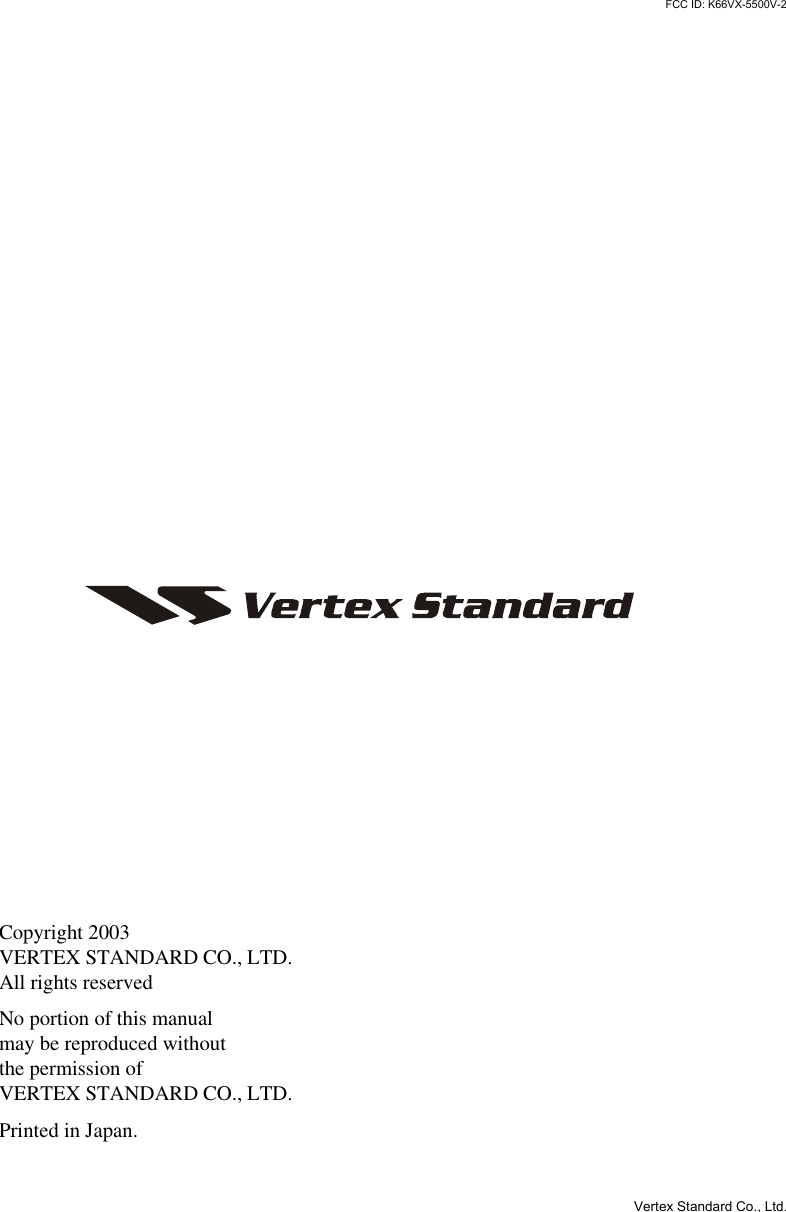 FCC ID: K66VX-5500V-2

Vertex Standard

Copyright 2003
VERTEX STANDARD CO., LTD.
All rights reserved

No portion of this manual may be reproduced without the permission of VERTEX STANDARD CO., LTD.

Printed in Japan.

Vertex Standard Co., Ltd.